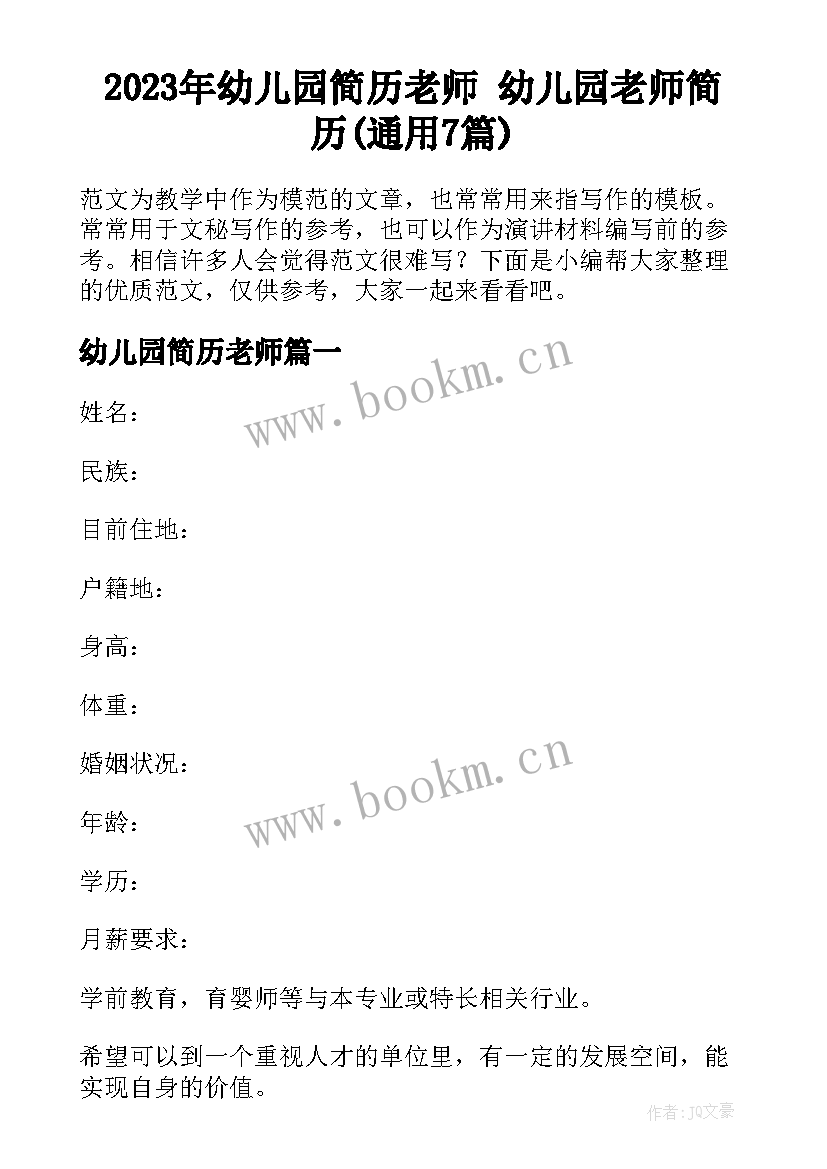 2023年幼儿园简历老师 幼儿园老师简历(通用7篇)

范文为教学中作为模范的文章，也常常用来指写作的模板。常常用于文秘写作的参考，也可以作为演讲材料编写前的参考。相信许多人会觉得范文很难写？下面是小编帮大家整理的优质范文，仅供参考，大家一起来看看吧。

幼儿园简历老师篇一

www.bookm.cn

姓名：

民族：

目前住地：

户籍地：

身高：

体重：

婚姻状况：

www.bookm.cn

年龄：

学历：

月薪要求：

学前教育，育婴师等与本专业或特长相关行业。

希望可以到一个重视人才的单位里，有一定的发展空间，能实现自身的价值。

作者：JO文豪